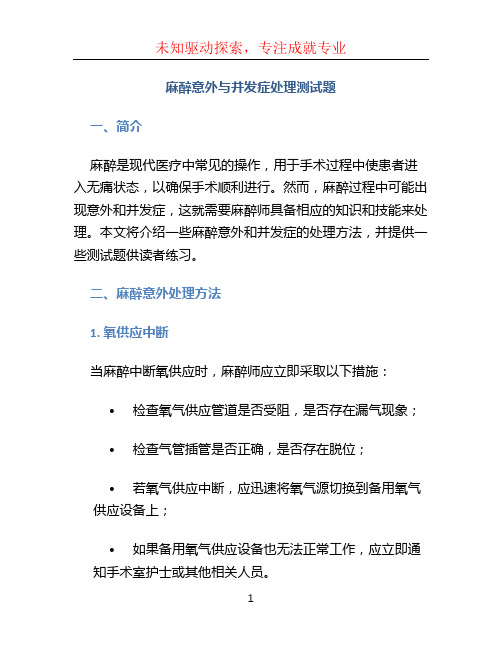 未知驱动探索，专注成就专业

麻醉意外与并发症处理测试题

一、简介

麻醉是现代医疗中常见的操作，用于手术过程中使患者进入无痛状态，以确保手术顺利进行。然而，麻醉过程中可能出现意外和并发症，这就需要麻醉师具备相应的知识和技能来处理。本文将介绍一些麻醉意外和并发症的处理方法，并提供一些测试题供读者练习。

二、麻醉意外处理方法

1. 氧供应中断

当麻醉中断氧供应时，麻醉师应立即采取以下措施：

• 检查氧气供应管道是否受阻，是否存在漏气现象；

• 检查气管插管是否正确，是否存在脱位；

• 若氧气供应中断，应迅速将氧气源切换到备用氧气供应设备上；

• 如果备用氧气供应设备也无法正常工作，应立即通知手术室护士或其他相关人员。

1